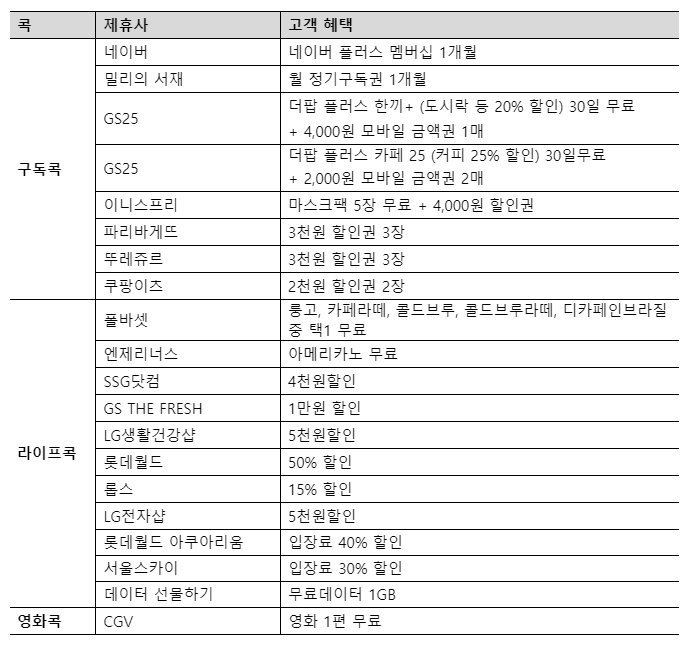 | 콕 | 제휴사 | 고객 혜택 |
|---|---|---|
| 구독콕 | 네이버 | 네이버 플러스 멤버십 1개월 |
| | 밀리의 서재 | 월 정기구독권 1개월 |
| | GS25 | 더팝 플러스 한끼+ (도시락 등 20% 할인) 30일 무료 + 4,000원 모바일 금액권 1매 |
| | GS25 | 더팝 플러스 카페 25 (커피 25% 할인) 30일무료 + 2,000원 모바일 금액권 2매 |
| | 이니스프리 | 마스크팩 5장 무료 + 4,000원 할인권 |
| | 파리바게뜨 | 3천원 할인권 3장 |
| | 뚜레쥬르 | 3천원 할인권 3장 |
| | 쿠팡이츠 | 2천원 할인권 2장 |
| 라이프콕 | 폴바셋 | 룽고, 카페라떼, 콜드브루, 콜드브루라떼, 디카페인브라질 중 택1 무료 |
| | 엔제리너스 | 아메리카노 무료 |
| | SSG닷컴 | 4천원할인 |
| | GS THE FRESH | 1만원 할인 |
| | LG생활건강샵 | 5천원할인 |
| | 롯데월드 | 50% 할인 |
| | 롭스 | 15% 할인 |
| | LG전자샵 | 5천원할인 |
| | 롯데월드 아쿠아리움 | 입장료 40% 할인 |
| | 서울스카이 | 입장료 30% 할인 |
| | 데이터 선물하기 | 무료데이터 1GB |
| 영화콕 | CGV | 영화 1편 무료 |